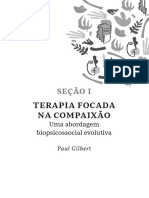 PDF

SEÇÃO I

TERAPIA FOCADA NA COMPAIXÃO
Uma abordagem biopsicossocial evolutiva

Paul Gilbert